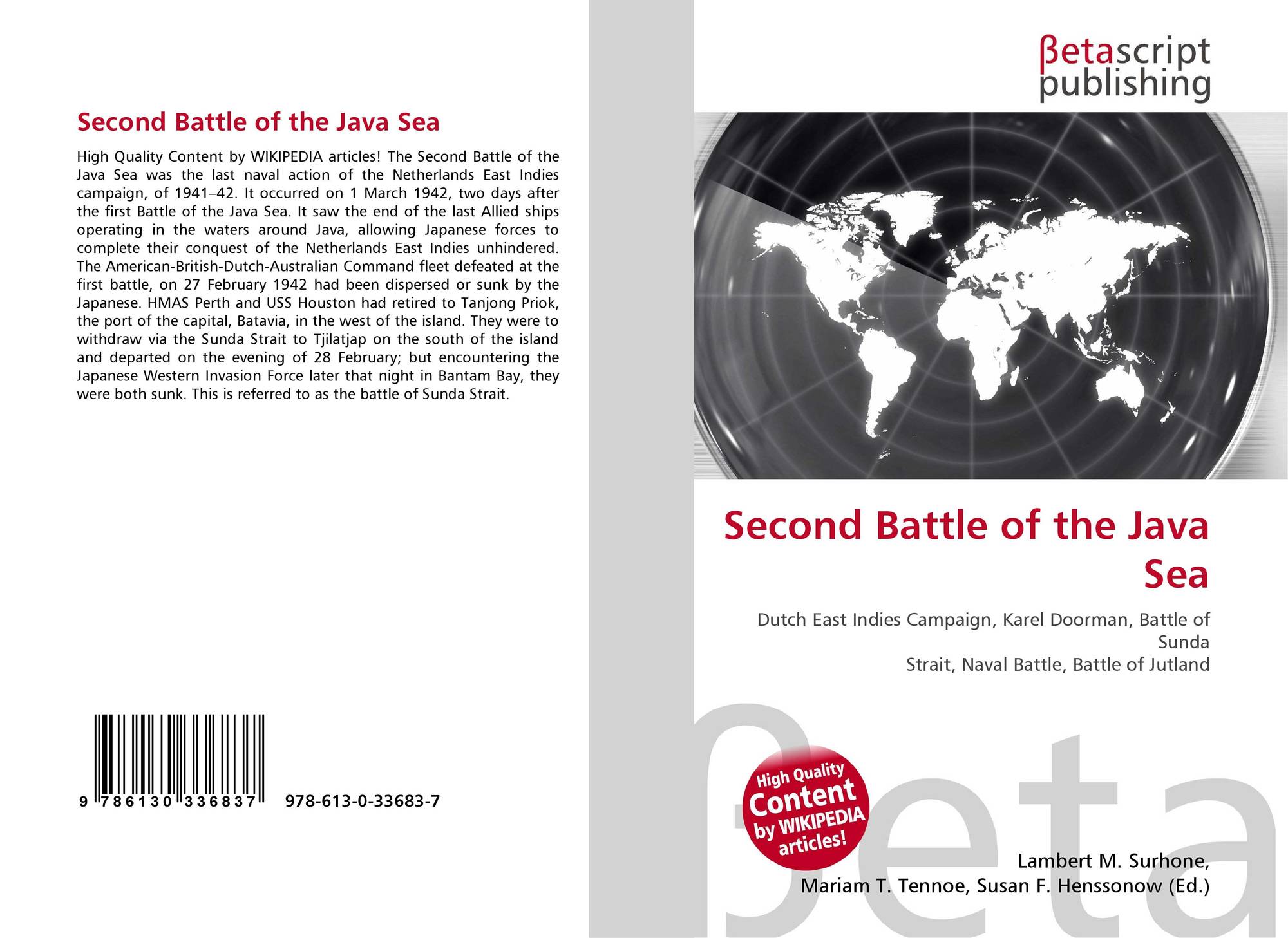 Second Battle of the Java Sea

High Quality Content by WIKIPEDIA articles! The Second Battle of the Java Sea was the last naval action of the Netherlands East Indies campaign, of 1941–42. It occurred on 1 March 1942, two days after the first Battle of the Java Sea. It saw the end of the last Allied ships operating in the waters around Java, allowing Japanese forces to complete their conquest of the Netherlands East Indies unhindered. The American-British-Dutch-Australian Command fleet defeated at the first battle, on 27 February 1942 had been dispersed or sunk by the Japanese. HMAS Perth and USS Houston had retired to Tanjong Priok, the port of the capital, Batavia, in the west of the island. They were to withdraw via the Sunda Strait to Tjilatjap on the south of the island and departed on the evening of 28 February; but encountering the Japanese Western Invasion Force later that night in Bantam Bay, they were both sunk. This is referred to as the battle of Sunda Strait.

9 786130 336837 978-613-0-33683-7

βetascript publishing

Second Battle of the Java Sea

Dutch East Indies Campaign, Karel Doorman, Battle of Sunda
Strait, Naval Battle, Battle of Jutland

High Quality Content by WIKIPEDIA articles!

βeta

Lambert M. Surhone,
Mariam T. Tennoe, Susan F. Henssonow (Ed.)